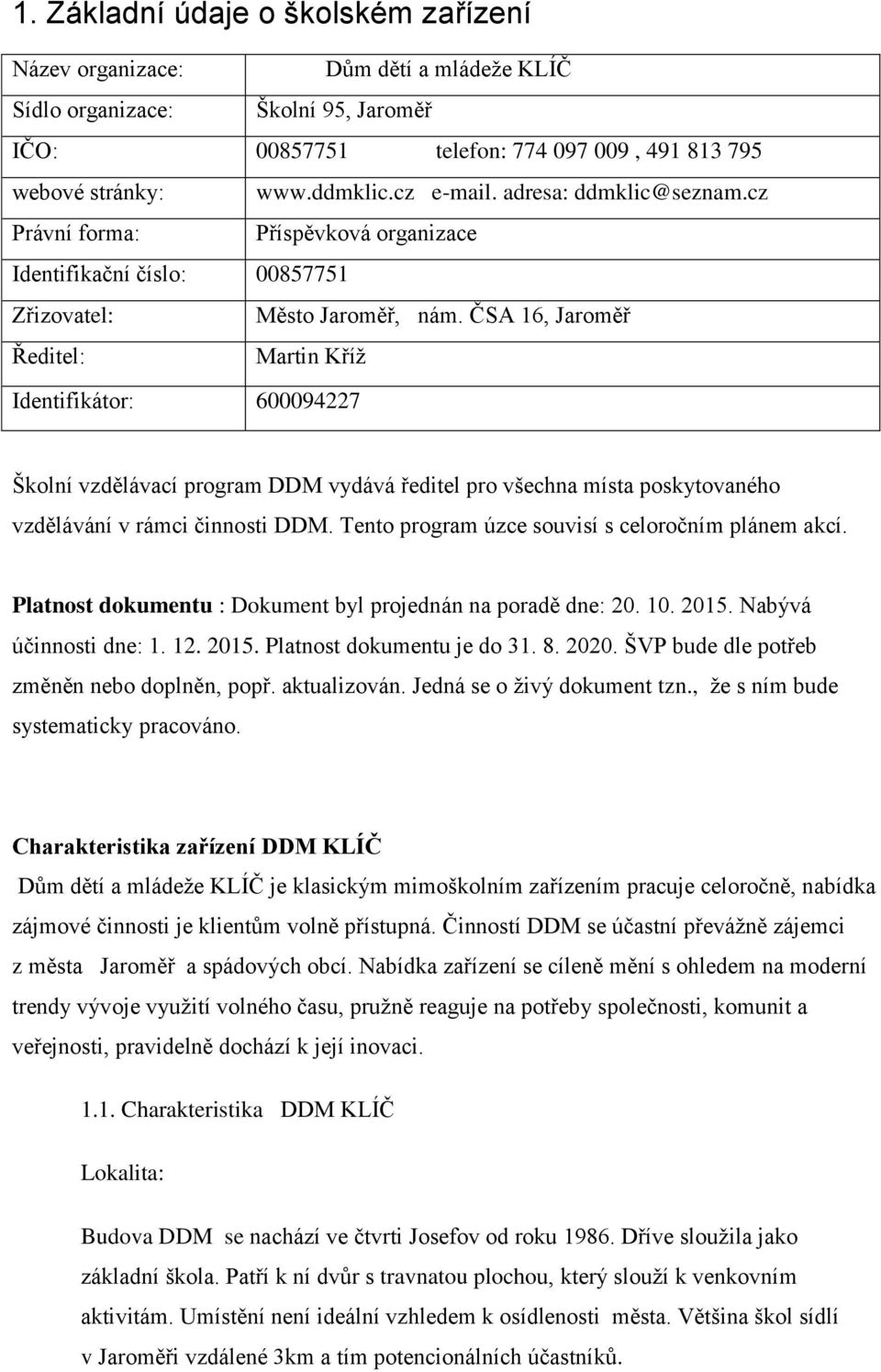 1. Základní údaje o školském zařízení

| Název organizace: | Dům dětí a mládeže KLÍČ |
|---|---|
| Sídlo organizace: | Školní 95, Jaroměř |
| IČO: | 00857751 telefon: 774 097 009 , 491 813 795 |
| webové stránky: | www.ddmklic.cz e-mail. adresa: ddmklic@seznam.cz |
| Právní forma: | Příspěvková organizace |
| Identifikační číslo: | 00857751 |
| Zřizovatel: | Město Jaroměř, nám. ČSA 16, Jaroměř |
| Ředitel: | Martin Kříž |
| Identifikátor: | 600094227 |

Školní vzdělávací program DDM vydává ředitel pro všechna místa poskytovaného vzdělávání v rámci činnosti DDM. Tento program úzce souvisí s celoročním plánem akcí.

Platnost dokumentu : Dokument byl projednán na poradě dne: 20. 10. 2015. Nabývá účinnosti dne: 1. 12. 2015. Platnost dokumentu je do 31. 8. 2020. ŠVP bude dle potřeb změněn nebo doplněn, popř. aktualizován. Jedná se o živý dokument tzn., že s ním bude systematicky pracováno.

Charakteristika zařízení DDM KLÍČ
Dům dětí a mládeže KLÍČ je klasickým mimoškolním zařízením pracuje celoročně, nabídka zájmové činnosti je klientům volně přístupná. Činností DDM se účastní převážně zájemci z města Jaroměř a spádových obcí. Nabídka zařízení se cíleně mění s ohledem na moderní trendy vývoje využití volného času, pružně reaguje na potřeby společnosti, komunit a veřejnosti, pravidelně dochází k její inovaci.

1.1. Charakteristika DDM KLÍČ

Lokalita:

Budova DDM se nachází ve čtvrti Josefov od roku 1986. Dříve sloužila jako základní škola. Patří k ní dvůr s travnatou plochou, který slouží k venkovním aktivitám. Umístění není ideální vzhledem k osídlenosti města. Většina škol sídlí v Jaroměři vzdálené 3km a tím potencionálních účastníků.